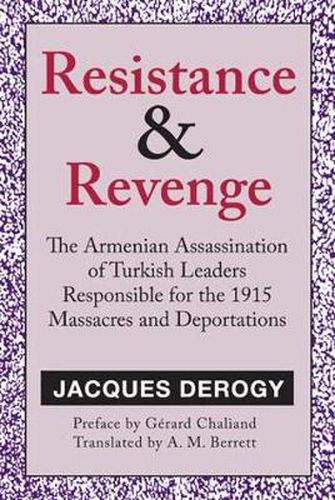 Resistance
&
Revenge

The Armenian Assassination of Turkish Leaders Responsible for the 1915 Massacres and Deportations

JACQUES DEROGY

Preface by Gérard Chaliand
Translated by A. M. Berrett